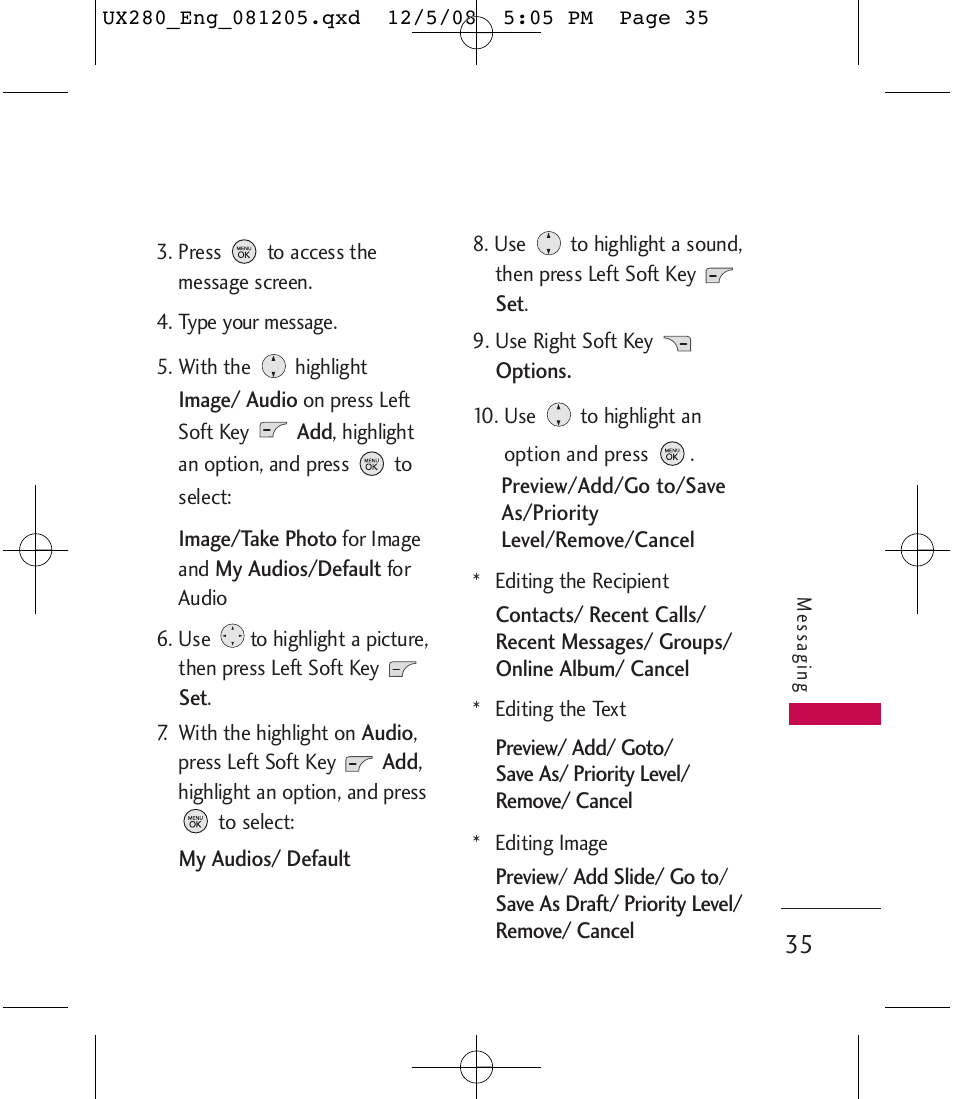 UX280_Eng_081205.qxd 12/5/08 5:05 PM Page 35

3. Press MENU OK to access the message screen.

4. Type your message.

5. With the highlight Image/ Audio on press Left Soft Key Add, highlight an option, and press MENU OK to select:

Image/Take Photo for Image and My Audios/Default for Audio

6. Use to highlight a picture, then press Left Soft Key Set.

7. With the highlight on Audio, press Left Soft Key Add, highlight an option, and press MENU OK to select:

My Audios/ Default

8. Use to highlight a sound, then press Left Soft Key Set.

9. Use Right Soft Key Options.

10. Use to highlight an option and press MENU OK.

Preview/Add/Go to/Save As/Priority Level/Remove/Cancel

* Editing the Recipient

Contacts/ Recent Calls/ Recent Messages/ Groups/ Online Album/ Cancel

* Editing the Text

Preview/ Add/ Goto/ Save As/ Priority Level/ Remove/ Cancel

* Editing Image

Preview/ Add Slide/ Go to/ Save As Draft/ Priority Level/ Remove/ Cancel

Messaging

35